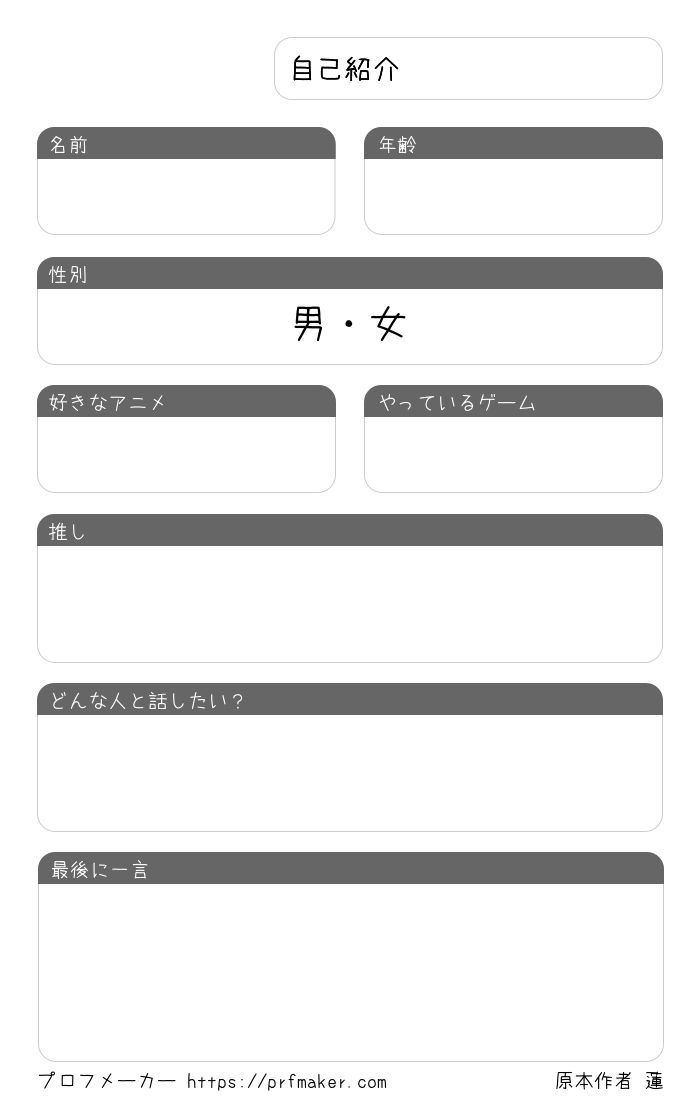 自己紹介

名前

年齢

性別

男・女

好きなアニメ

やっているゲーム

推し

どんな人と話したい?

最後に一言

プロフメーカー https://prfmaker.com 原本作者 蓮